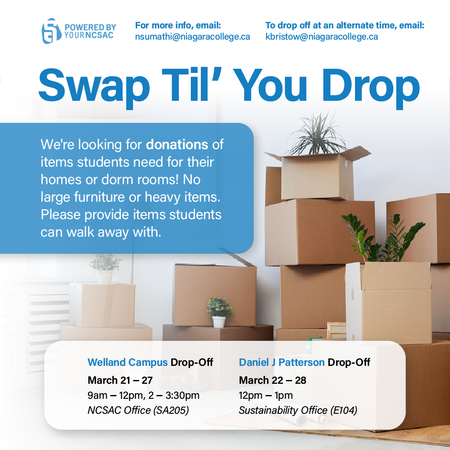 POWERED BY YOURNCSAC

For more info, email:
nsumathi@niagaracollege.ca

To drop off at an alternate time, email:
kbristow@niagaracollege.ca

Swap Til' You Drop

We're looking for donations of items students need for their homes or dorm rooms! No large furniture or heavy items. Please provide items students can walk away with.

Welland Campus Drop-Off
March 21 – 27
9am – 12pm, 2 – 3:30pm
NCSAC Office (SA205)

Daniel J Patterson Drop-Off
March 22 – 28
12pm – 1pm
Sustainability Office (E104)